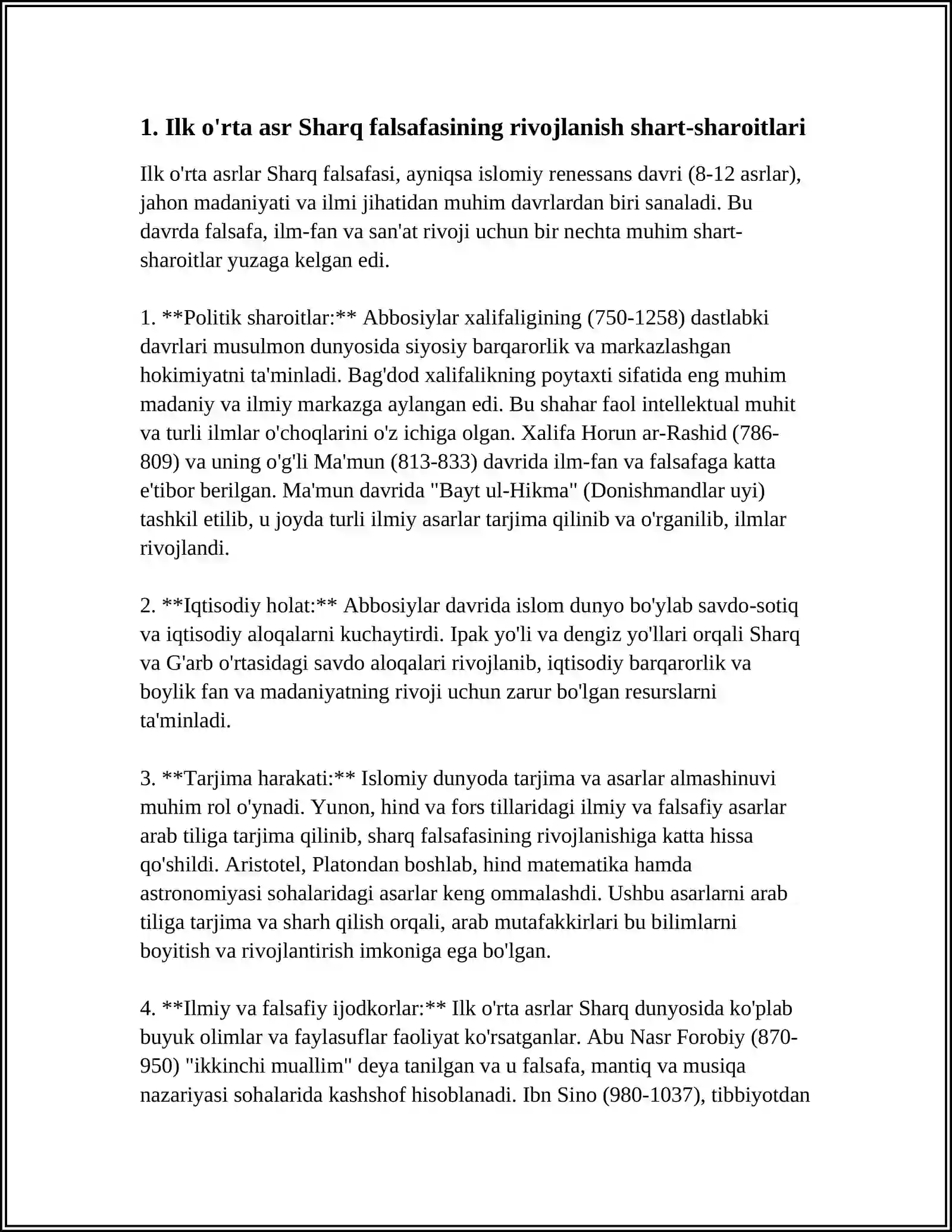 1. Ilk o'rta asr Sharq falsafasining rivojlanish shart-sharoitlari

Ilk o'rta asrlar Sharq falsafasi, ayniqsa islomiy renessans davri (8-12 asrlar), jahon madaniyati va ilmi jihatidan muhim davrlardan biri sanaladi. Bu davrda falsafa, ilm-fan va san'at rivoji uchun bir nechta muhim shart-sharoitlar yuzaga kelgan edi.

1. **Politik sharoitlar:** Abbosiylar xalifaligining (750-1258) dastlabki davrlari musulmon dunyosida siyosiy barqarorlik va markazlashgan hokimiyatni ta'minladi. Bag'dod xalifalikning poytaxti sifatida eng muhim madaniy va ilmiy markazga aylangan edi. Bu shahar faol intellektual muhit va turli ilmlar o'choqlarini o'z ichiga olgan. Xalifa Horun ar-Rashid (786-809) va uning o'g'li Ma'mun (813-833) davrida ilm-fan va falsafaga katta e'tibor berilgan. Ma'mun davrida "Bayt ul-Hikma" (Donishmandlar uyi) tashkil etilib, u joyda turli ilmiy asarlar tarjima qilinib va o'rganilib, ilmlar rivojlandi.

2. **Iqtisodiy holat:** Abbosiylar davrida islom dunyo bo'ylab savdo-sotiq va iqtisodiy aloqalarni kuchaytirdi. Ipak yo'li va dengiz yo'llari orqali Sharq va G'arb o'rtasidagi savdo aloqalari rivojlanib, iqtisodiy barqarorlik va boylik fan va madaniyatning rivoji uchun zarur bo'lgan resurslarni ta'minladi.

3. **Tarjima harakati:** Islomiy dunyoda tarjima va asarlar almashinuvi muhim rol o'ynadi. Yunon, hind va fors tillaridagi ilmiy va falsafiy asarlar arab tiliga tarjima qilinib, sharq falsafasining rivojlanishiga katta hissa qo'shildi. Aristotel, Platondan boshlab, hind matematika hamda astronomiyasi sohalaridagi asarlar keng ommalashdi. Ushbu asarlarni arab tiliga tarjima va sharh qilish orqali, arab mutafakkirlari bu bilimlarni boyitish va rivojlantirish imkoniga ega bo'lgan.

4. **Ilmiy va falsafiy ijodkorlar:** Ilk o'rta asrlar Sharq dunyosida ko'plab buyuk olimlar va faylasuflar faoliyat ko'rsatganlar. Abu Nasr Forobiy (870-950) "ikkinchi muallim" deya tanilgan va u falsafa, mantiq va musiqa nazariyasi sohalarida kashshof hisoblanadi. Ibn Sino (980-1037), tibbiyotdan